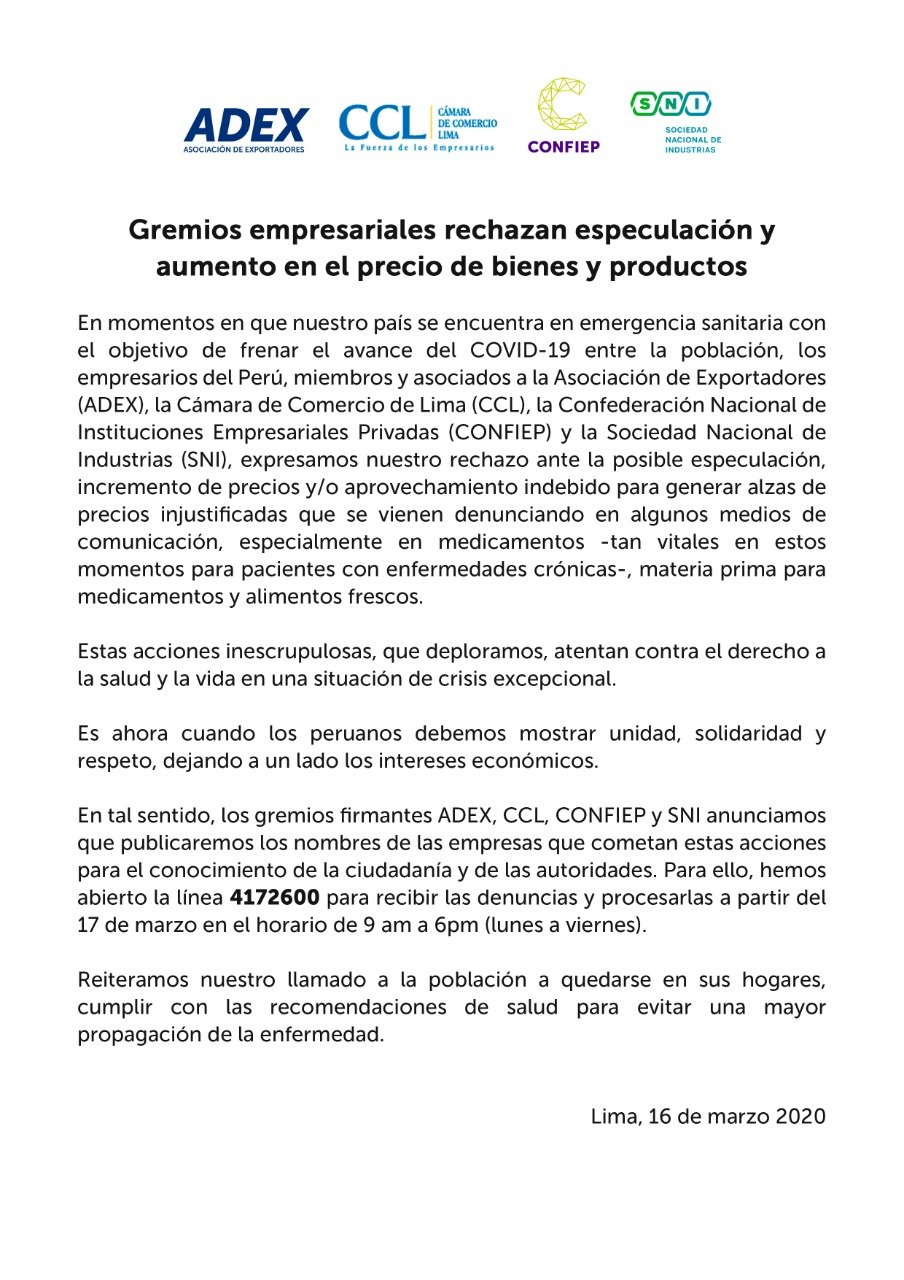 ADEX
ASOCIACIÓN DE EXPORTADORES

CCL CÁMARA DE COMERCIO LIMA
La Fuerza de los Empresarios

CONFIEP

SNI
SOCIEDAD NACIONAL DE INDUSTRIAS

Gremios empresariales rechazan especulación y aumento en el precio de bienes y productos

En momentos en que nuestro país se encuentra en emergencia sanitaria con el objetivo de frenar el avance del COVID-19 entre la población, los empresarios del Perú, miembros y asociados a la Asociación de Exportadores (ADEX), la Cámara de Comercio de Lima (CCL), la Confederación Nacional de Instituciones Empresariales Privadas (CONFIEP) y la Sociedad Nacional de Industrias (SNI), expresamos nuestro rechazo ante la posible especulación, incremento de precios y/o aprovechamiento indebido para generar alzas de precios injustificadas que se vienen denunciando en algunos medios de comunicación, especialmente en medicamentos -tan vitales en estos momentos para pacientes con enfermedades crónicas-, materia prima para medicamentos y alimentos frescos.

Estas acciones inescrupulosas, que deploramos, atentan contra el derecho a la salud y la vida en una situación de crisis excepcional.

Es ahora cuando los peruanos debemos mostrar unidad, solidaridad y respeto, dejando a un lado los intereses económicos.

En tal sentido, los gremios firmantes ADEX, CCL, CONFIEP y SNI anunciamos que publicaremos los nombres de las empresas que cometan estas acciones para el conocimiento de la ciudadanía y de las autoridades. Para ello, hemos abierto la línea 4172600 para recibir las denuncias y procesarlas a partir del 17 de marzo en el horario de 9 am a 6pm (lunes a viernes).

Reiteramos nuestro llamado a la población a quedarse en sus hogares, cumplir con las recomendaciones de salud para evitar una mayor propagación de la enfermedad.

Lima, 16 de marzo 2020